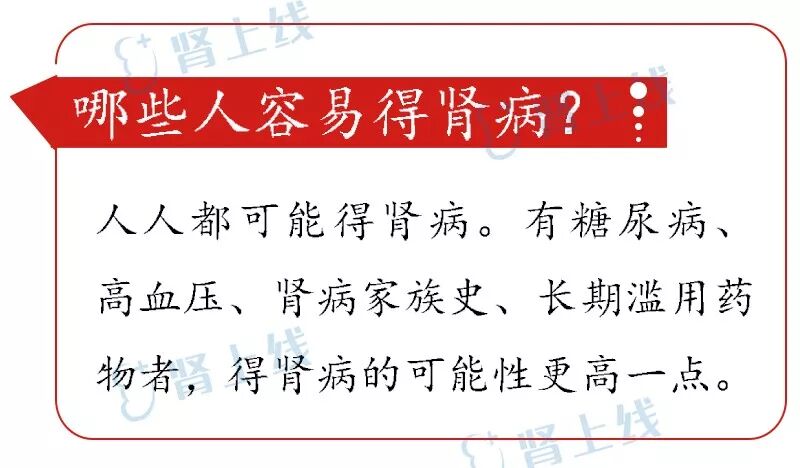 肾上线

哪些人容易得肾病？

人人都可能得肾病。有糖尿病、高血压、肾病家族史、长期滥用药物者，得肾病的可能性更高一点。

肾上线

肾上线

肾上线